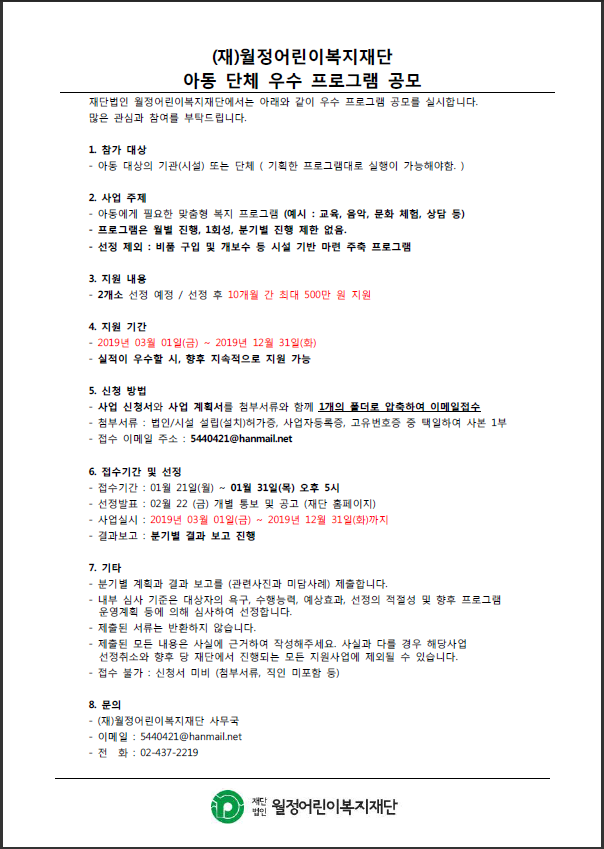 (재)월정어린이복지재단
아동 단체 우수 프로그램 공모

재단법인 월정어린이복지재단에서는 아래와 같이 우수 프로그램 공모를 실시합니다. 많은 관심과 참여를 부탁드립니다.

1. 참가 대상
- 아동 대상의 기관(시설) 또는 단체 ( 기획한 프로그램대로 실행이 가능해야함. )

2. 사업 주제
- 아동에게 필요한 맞춤형 복지 프로그램 (예시 : 교육, 음악, 문화 체험, 상담 등)
- 프로그램은 월별 진행, 1회성, 분기별 진행 제한 없음.
- 선정 제외 : 비품 구입 및 개보수 등 시설 기반 마련 주축 프로그램

3. 지원 내용
- 2개소 선정 예정 / 선정 후 10개월 간 최대 500만 원 지원

4. 지원 기간
- 2019년 03월 01일(금) ~ 2019년 12월 31일(화)
- 실적이 우수할 시, 향후 지속적으로 지원 가능

5. 신청 방법
- 사업 신청서와 사업 계획서를 첨부서류와 함께 1개의 폴더로 압축하여 이메일접수
- 첨부서류 : 법인/시설 설립(설치)허가증, 사업자등록증, 고유번호증 중 택일하여 사본 1부
- 접수 이메일 주소 : 5440421@hanmail.net

6. 접수기간 및 선정
- 접수기간 : 01월 21일(월) ~ 01월 31일(목) 오후 5시
- 선정발표 : 02월 22 (금) 개별 통보 및 공고 (재단 홈페이지)
- 사업실시 : 2019년 03월 01일(금) ~ 2019년 12월 31일(화)까지
- 결과보고 : 분기별 결과 보고 진행

7. 기타
- 분기별 계획과 결과 보고를 (관련사진과 미담사례) 제출합니다.
- 내부 심사 기준은 대상자의 욕구, 수행능력, 예상효과, 선정의 적절성 및 향후 프로그램 운영계획 등에 의해 심사하여 선정합니다.
- 제출된 서류는 반환하지 않습니다.
- 제출된 모든 내용은 사실에 근거하여 작성해주세요. 사실과 다를 경우 해당사업 선정취소와 향후 당 재단에서 진행되는 모든 지원사업에 제외될 수 있습니다.
- 접수 불가 : 신청서 미비 (첨부서류, 직인 미포함 등)

8. 문의
- (재)월정어린이복지재단 사무국
- 이메일 : 5440421@hanmail.net
- 전 화 : 02-437-2219

재단법인 월정어린이복지재단